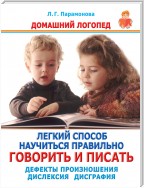 Л. Г. Парамонова

ДОМАШНИЙ ЛОГОПЕД

ЛЕГКИЙ СПОСОБ НАУЧИТЬСЯ ПРАВИЛЬНО
ГОВОРИТЬ И ПИСАТЬ

ДЕФЕКТЫ ПРОИЗНОШЕНИЯ
ДИСЛЕКСИЯ ДИСГРАФИЯ